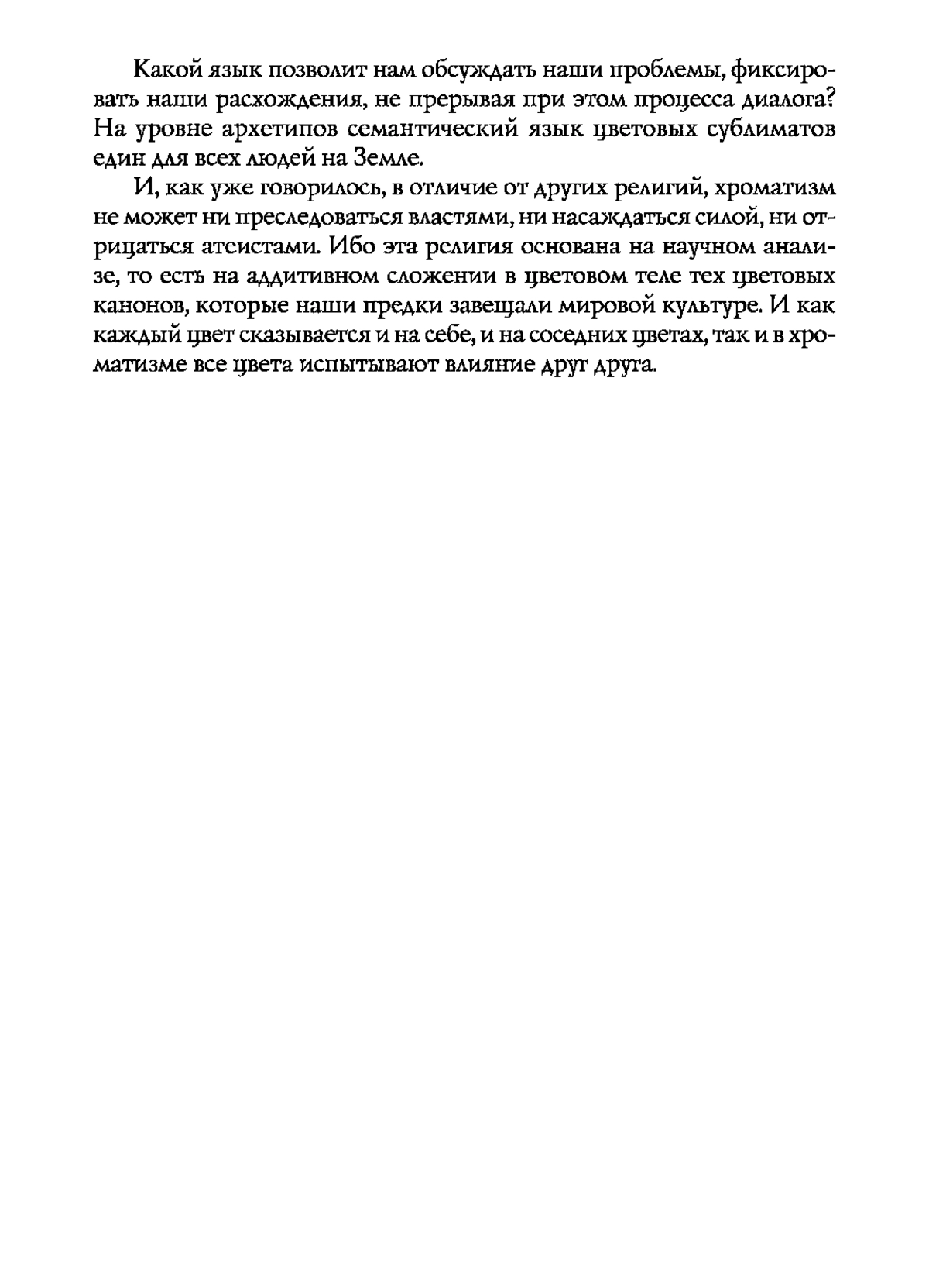 Какой язык позволит нам обсуждать наши проблемы, фиксировать наши расхождения, не прерывая при этом процесса диалога? На уровне архетипов семантический язык цветовых сублиматов един для всех людей на Земле.

И, как уже говорилось, в отличие от других религий, хроматизм не может ни преследоваться властями, ни насаждаться силой, ни отрицаться атеистами. Ибо эта религия основана на научном анализе, то есть на аддитивном сложении в цветовом теле тех цветовых канонов, которые наши предки завещали мировой культуре. И как каждый цвет сказывается и на себе, и на соседних цветах, так и в хроматизме все цвета испытывают влияние друг друга.